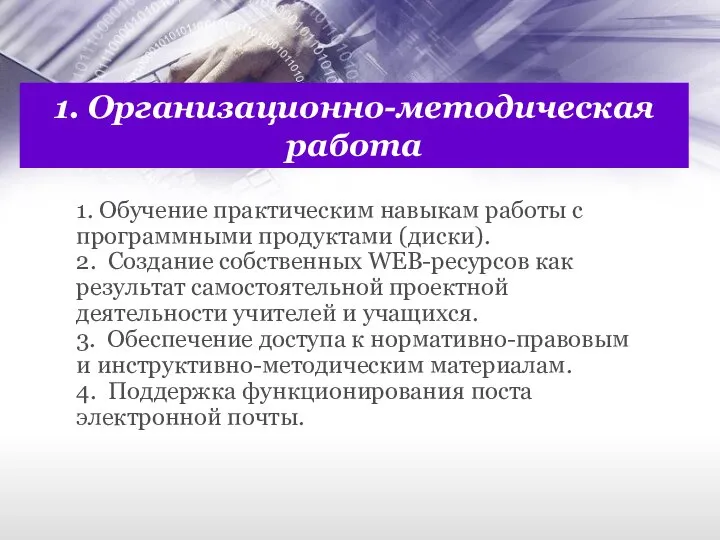 1. Организационно-методическая работа

1. Обучение практическим навыкам работы с программными продуктами (диски).
2. Создание собственных WEB-ресурсов как результат самостоятельной проектной деятельности учителей и учащихся.
3. Обеспечение доступа к нормативно-правовым и инструктивно-методическим материалам.
4. Поддержка функционирования поста электронной почты.